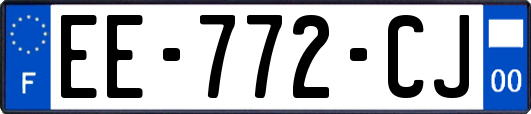 F
EE-772-CJ
00